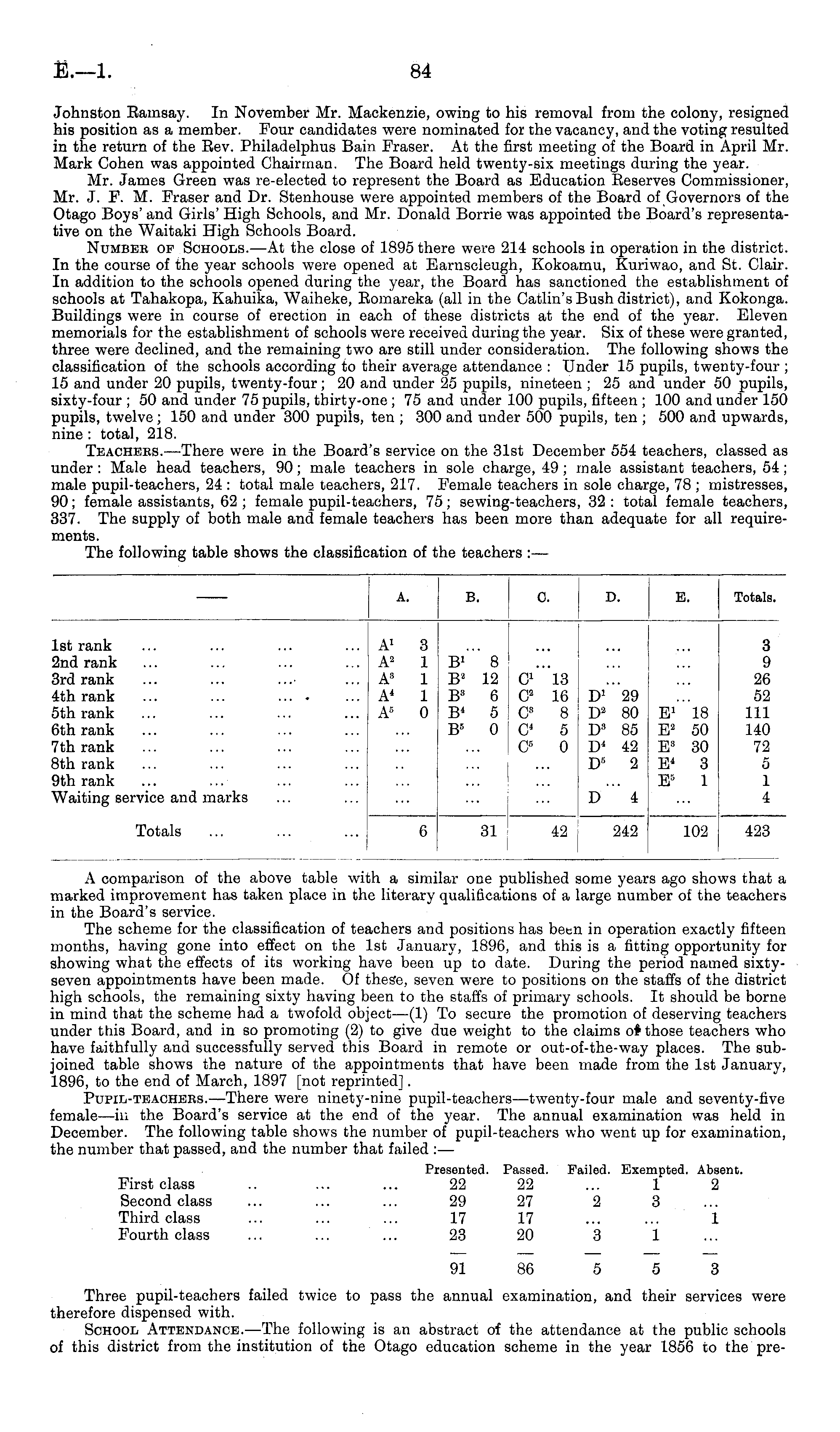 E.—1. 84

Johnston Ramsay. In November Mr. Mackenzie, owing to his removal from the colony, resigned his position as a member. Four candidates were nominated for the vacancy, and the voting resulted in the return of the Rev. Philadelphus Bain Fraser. At the first meeting of the Board in April Mr. Mark Cohen was appointed Chairman. The Board held twenty-six meetings during the year.

Mr. James Green was re-elected to represent the Board as Education Reserves Commissioner, Mr. J. F. M. Fraser and Dr. Stenhouse were appointed members of the Board of Governors of the Otago Boys' and Girls' High Schools, and Mr. Donald Borrie was appointed the Board's representative on the Waitaki High Schools Board.

Number of Schools.—At the close of 1895 there were 214 schools in operation in the district. In the course of the year schools were opened at Earnscleugh, Kokoamu, Kuriwao, and St. Clair. In addition to the schools opened during the year, the Board has sanctioned the establishment of schools at Tahakopa, Kahuika, Waiheke, Romareka (all in the Catlin's Bush district), and Kokonga. Buildings were in course of erection in each of these districts at the end of the year. Eleven memorials for the establishment of schools were received during the year. Six of these were granted, three were declined, and the remaining two are still under consideration. The following shows the classification of the schools according to their average attendance: Under 15 pupils, twenty-four; 15 and under 20 pupils, twenty-four; 20 and under 25 pupils, nineteen; 25 and under 50 pupils, sixty-four; 50 and under 75 pupils, thirty-one; 75 and under 100 pupils, fifteen; 100 and under 150 pupils, twelve; 150 and under 300 pupils, ten; 300 and under 500 pupils, ten; 500 and upwards, nine: total, 218.

Teachers.—There were in the Board's service on the 31st December 554 teachers, classed as under: Male head teachers, 90; male teachers in sole charge, 49; male assistant teachers, 54; male pupil-teachers, 24: total male teachers, 217. Female teachers in sole charge, 78; mistresses, 90; female assistants, 62; female pupil-teachers, 75; sewing-teachers, 32: total female teachers, 337. The supply of both male and female teachers has been more than adequate for all requirements.

The following table shows the classification of the teachers:—

| —— | A. | B. | C. | D. | E. | Totals. |
|---|---|---|---|---|---|---|
| 1st rank ... ... ... ... | $A^1$ 3 | ... | ... | ... | ... | 3 |
| 2nd rank ... ... ... ... | $A^2$ 1 | $B^1$ 8 | ... | ... | ... | 9 |
| 3rd rank ... ... ... ... | $A^3$ 1 | $B^2$ 12 | $C^1$ 13 | ... | ... | 26 |
| 4th rank ... ... ... ... | $A^4$ 1 | $B^3$ 6 | $C^2$ 16 | $D^1$ 29 | ... | 52 |
| 5th rank ... ... ... ... | $A^5$ 0 | $B^4$ 5 | $C^3$ 8 | $D^2$ 80 | $E^1$ 18 | 111 |
| 6th rank ... ... ... ... | ... | $B^5$ 0 | $C^4$ 5 | $D^3$ 85 | $E^2$ 50 | 140 |
| 7th rank ... ... ... ... | ... | ... | $C^5$ 0 | $D^4$ 42 | $E^3$ 30 | 72 |
| 8th rank ... ... ... ... | .. | ... | ... | $D^5$ 2 | $E^4$ 3 | 5 |
| 9th rank ... ... ... ... | ... | ... | ... | ... | $E^5$ 1 | 1 |
| Waiting service and marks ... ... | ... | ... | ... | D 4 | ... | 4 |
| Totals ... ... ... | 6 | 31 | 42 | 242 | 102 | 423 |

A comparison of the above table with a similar one published some years ago shows that a marked improvement has taken place in the literary qualifications of a large number of the teachers in the Board's service.

The scheme for the classification of teachers and positions has been in operation exactly fifteen months, having gone into effect on the 1st January, 1896, and this is a fitting opportunity for showing what the effects of its working have been up to date. During the period named sixty-seven appointments have been made. Of these, seven were to positions on the staffs of the district high schools, the remaining sixty having been to the staffs of primary schools. It should be borne in mind that the scheme had a twofold object—(1) To secure the promotion of deserving teachers under this Board, and in so promoting (2) to give due weight to the claims of those teachers who have faithfully and successfully served this Board in remote or out-of-the-way places. The subjoined table shows the nature of the appointments that have been made from the 1st January, 1896, to the end of March, 1897 [not reprinted].

Pupil-teachers.—There were ninety-nine pupil-teachers—twenty-four male and seventy-five female—in the Board's service at the end of the year. The annual examination was held in December. The following table shows the number of pupil-teachers who went up for examination, the number that passed, and the number that failed:—

| | Presented. | Passed. | Failed. | Exempted. | Absent. |
|---|---|---|---|---|---|
| First class .. ... ... | 22 | 22 | ... | 1 | 2 |
| Second class ... ... ... | 29 | 27 | 2 | 3 | ... |
| Third class ... ... ... | 17 | 17 | ... | ... | 1 |
| Fourth class ... ... ... | 23 | 20 | 3 | 1 | ... |
| | 91 | 86 | 5 | 5 | 3 |

Three pupil-teachers failed twice to pass the annual examination, and their services were therefore dispensed with.

School Attendance.—The following is an abstract of the attendance at the public schools of this district from the institution of the Otago education scheme in the year 1856 to the pre-